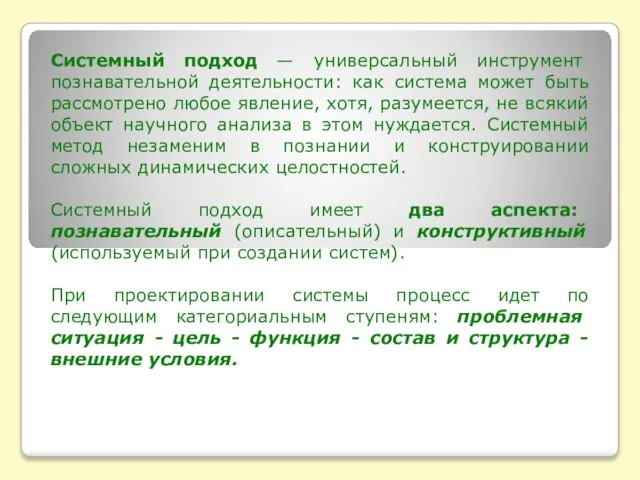 Системный подход — универсальный инструмент познавательной деятельности: как система может быть рассмотрено любое явление, хотя, разумеется, не всякий объект научного анализа в этом нуждается. Системный метод незаменим в познании и конструировании сложных динамических целостностей.

Системный подход имеет два аспекта: познавательный (описательный) и конструктивный (используемый при создании систем).

При проектировании системы процесс идет по следующим категориальным ступеням: проблемная ситуация - цель - функция - состав и структура - внешние условия.